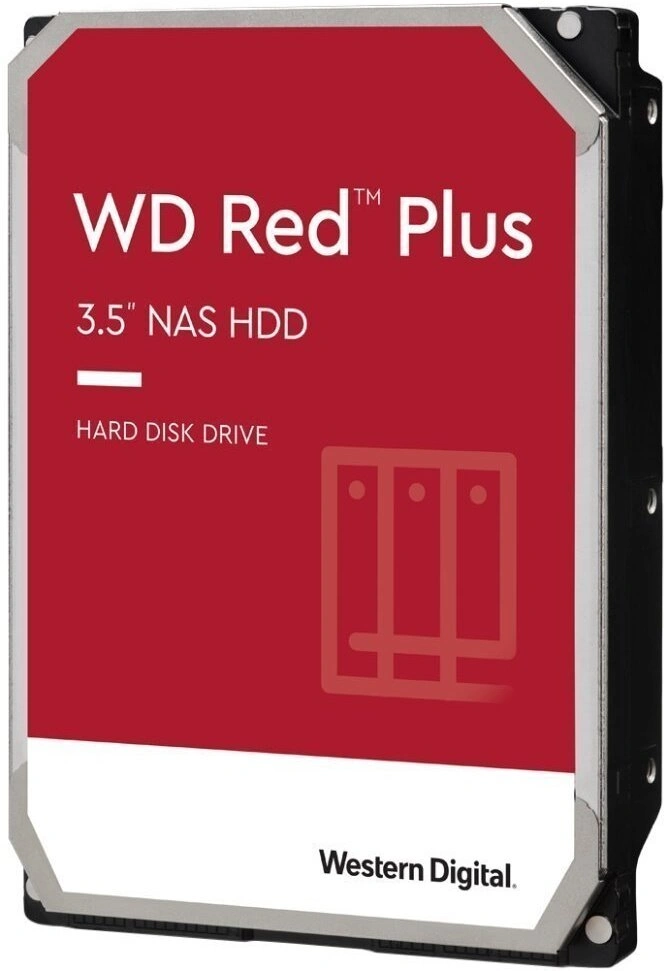 WD Red™ Plus

3.5" NAS HDD

HARD DISK DRIVE

Western Digital.